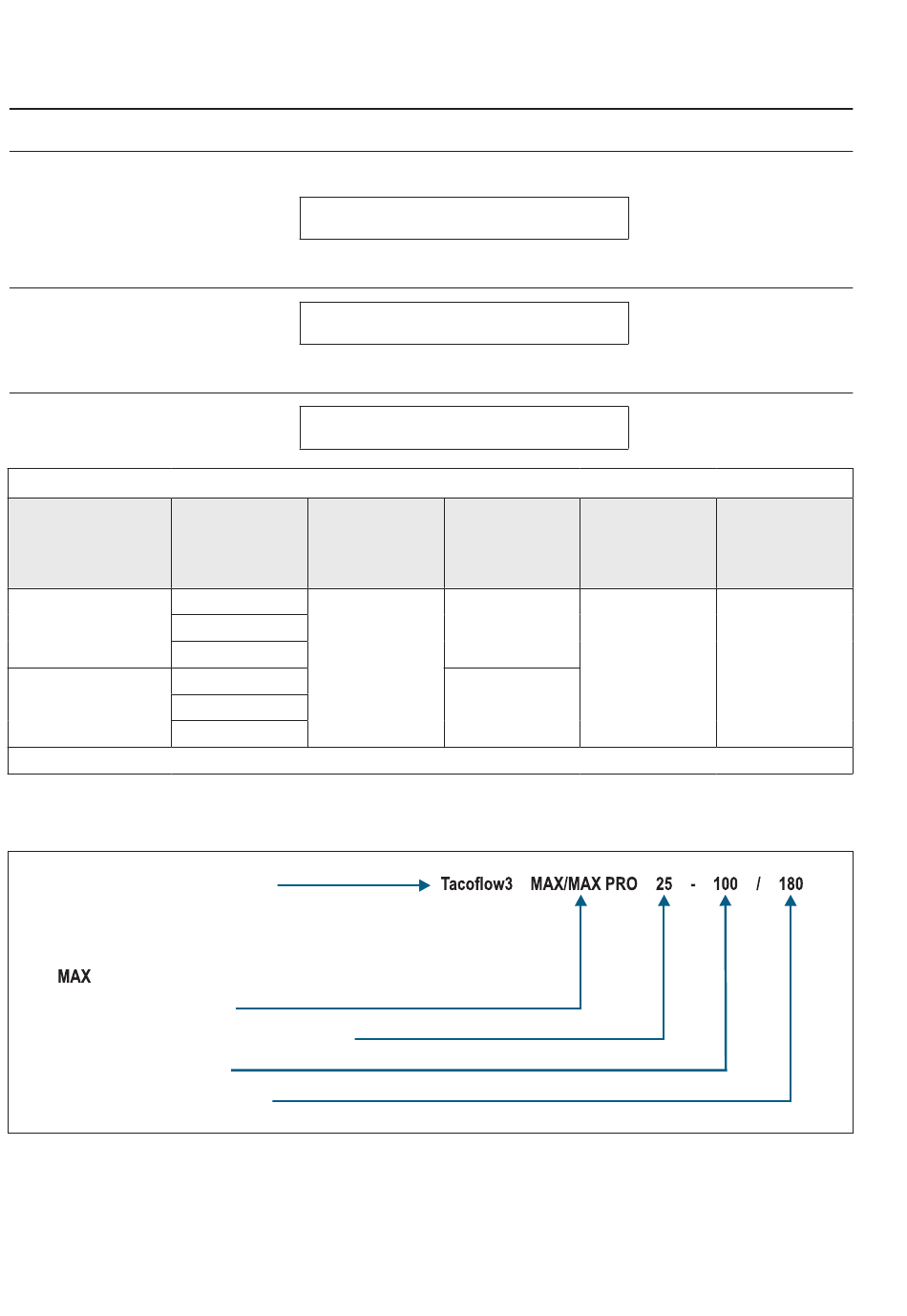 Tacoflow3 MAX/MAX PRO 25 - 100 / 180

MAX